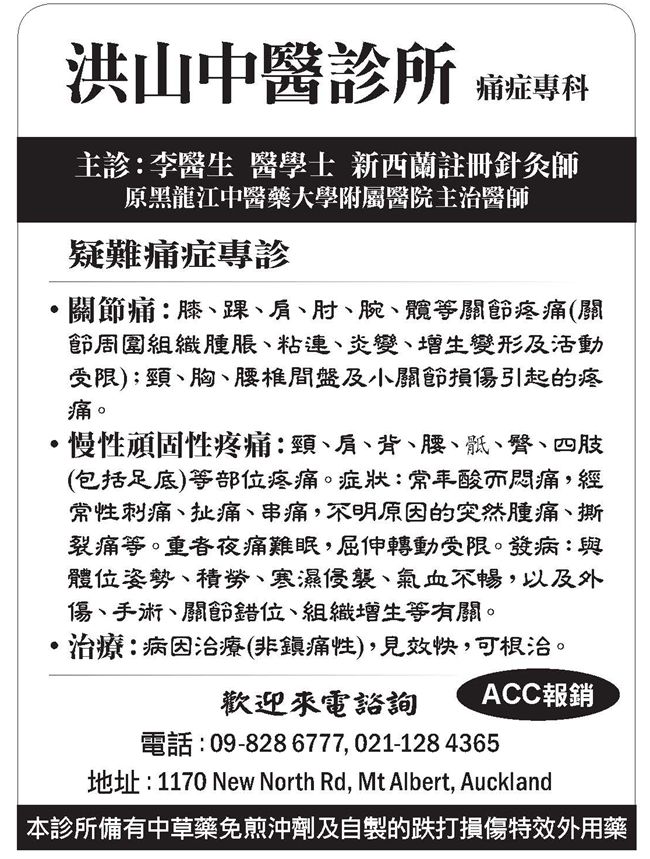 洪山中醫診所 痛症專科

主診：李醫生 醫學士 新西蘭註冊針灸師
原黑龍江中醫藥大學附屬醫院主治醫師

疑難痛症專診

• 關節痛：膝、踝、肩、肘、腕、髖等關節疼痛(關節周圍組織腫脹、粘連、炎變、增生變形及活動受限)；頸、胸、腰椎間盤及小關節損傷引起的疼痛。

• 慢性頑固性疼痛：頸、肩、背、腰、骶、臀、四肢(包括足底)等部位疼痛。症狀：常年酸而悶痛，經常性刺痛、扯痛、串痛，不明原因的突然腫痛、撕裂痛等。重者夜痛難眠，屈伸轉動受限。發病：與體位姿勢、積勞、寒濕侵襲、氣血不暢，以及外傷、手術、關節錯位、組織增生等有關。

• 治療：病因治療(非鎮痛性)，見效快，可根治。

歡迎來電諮詢 ACC報銷

電話：09-828 6777, 021-128 4365

地址：1170 New North Rd, Mt Albert, Auckland

本診所備有中草藥免煎沖劑及自製的跌打損傷特效外用藥